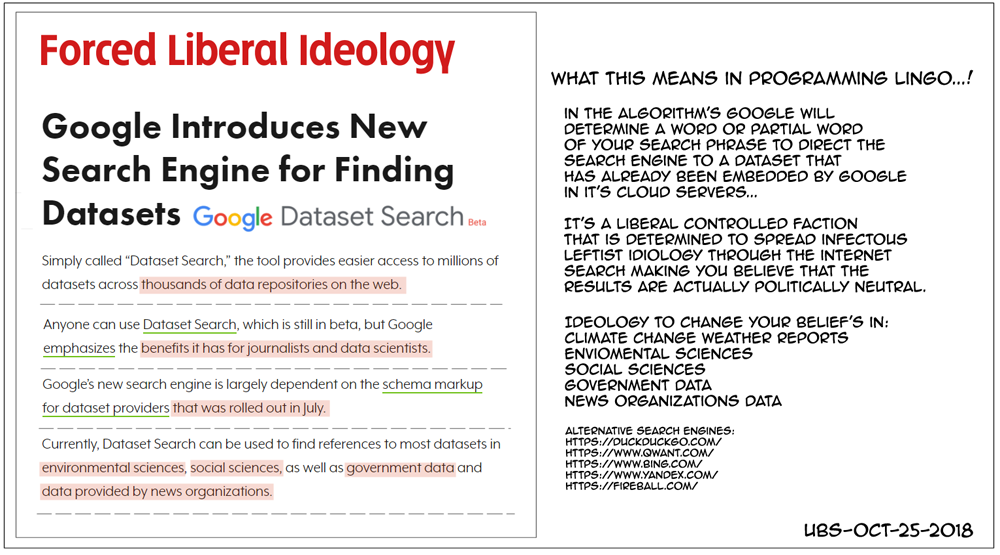 Forced Liberal Ideology

Google Introduces New Search Engine for Finding Datasets Google Dataset Search Beta

Simply called "Dataset Search," the tool provides easier access to millions of datasets across thousands of data repositories on the web.

Anyone can use Dataset Search, which is still in beta, but Google emphasizes the benefits it has for journalists and data scientists.

Google's new search engine is largely dependent on the schema markup for dataset providers that was rolled out in July.

Currently, Dataset Search can be used to find references to most datasets in environmental sciences, social sciences, as well as government data and data provided by news organizations.

WHAT THIS MEANS IN PROGRAMMING LINGO...!

IN THE ALGORITHM'S GOOGLE WILL DETERMINE A WORD OR PARTIAL WORD OF YOUR SEARCH PHRASE TO DIRECT THE SEARCH ENGINE TO A DATASET THAT HAS ALREADY BEEN EMBEDDED BY GOOGLE IN IT'S CLOUD SERVERS...

IT'S A LIBERAL CONTROLLED FACTION THAT IS DETERMINED TO SPREAD INFECTOUS LEFTIST IDIOLOGY THROUGH THE INTERNET SEARCH MAKING YOU BELIEVE THAT THE RESULTS ARE ACTUALLY POLITICALLY NEUTRAL.

IDEOLOGY TO CHANGE YOUR BELIEF'S IN:
CLIMATE CHANGE WEATHER REPORTS
ENVIOMENTAL SCIENCES
SOCIAL SCIENCES
GOVERNMENT DATA
NEWS ORGANIZATIONS DATA

ALTERNATIVE SEARCH ENGINES:
HTTPS://DUCKDUCKGO.COM/
HTTPS://WWW.QWANT.COM/
HTTPS://WWW.BING.COM/
HTTPS://WWW.YANDEX.COM/
HTTPS://FIREBALL.COM/

UBS-OCT-25-2018